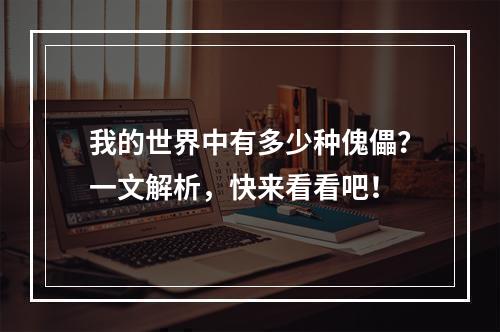 我的世界中有多少种傀儡？
一文解析，快来看看吧！